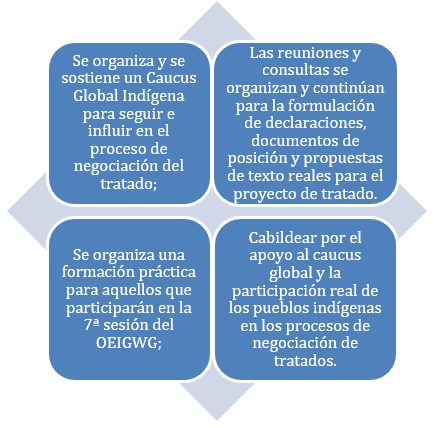 Se organiza y se sostiene un Caucus Global Indígena para seguir e influir en el proceso de negociación del tratado;

Las reuniones y consultas se organizan y continúan para la formulación de declaraciones, documentos de posición y propuestas de texto reales para el proyecto de tratado.

Se organiza una formación práctica para aquellos que participarán en la 7ª sesión del OEIGWG;

Cabildear por el apoyo al caucus global y la participación real de los pueblos indígenas en los procesos de negociación de tratados.